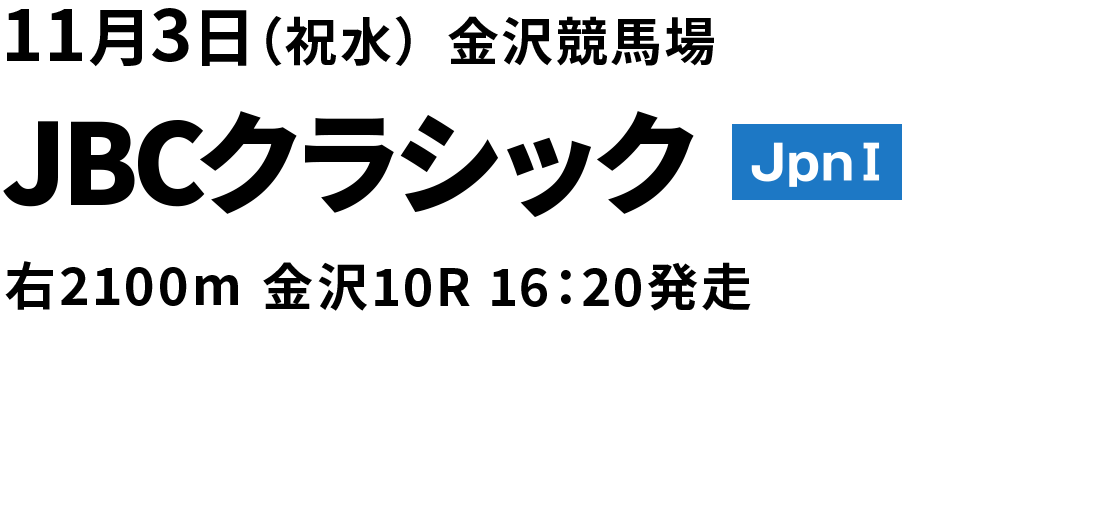 11月3日（祝水） 金沢競馬場

JBCクラシック JpnⅠ

右2100m 金沢10R 16：20発走